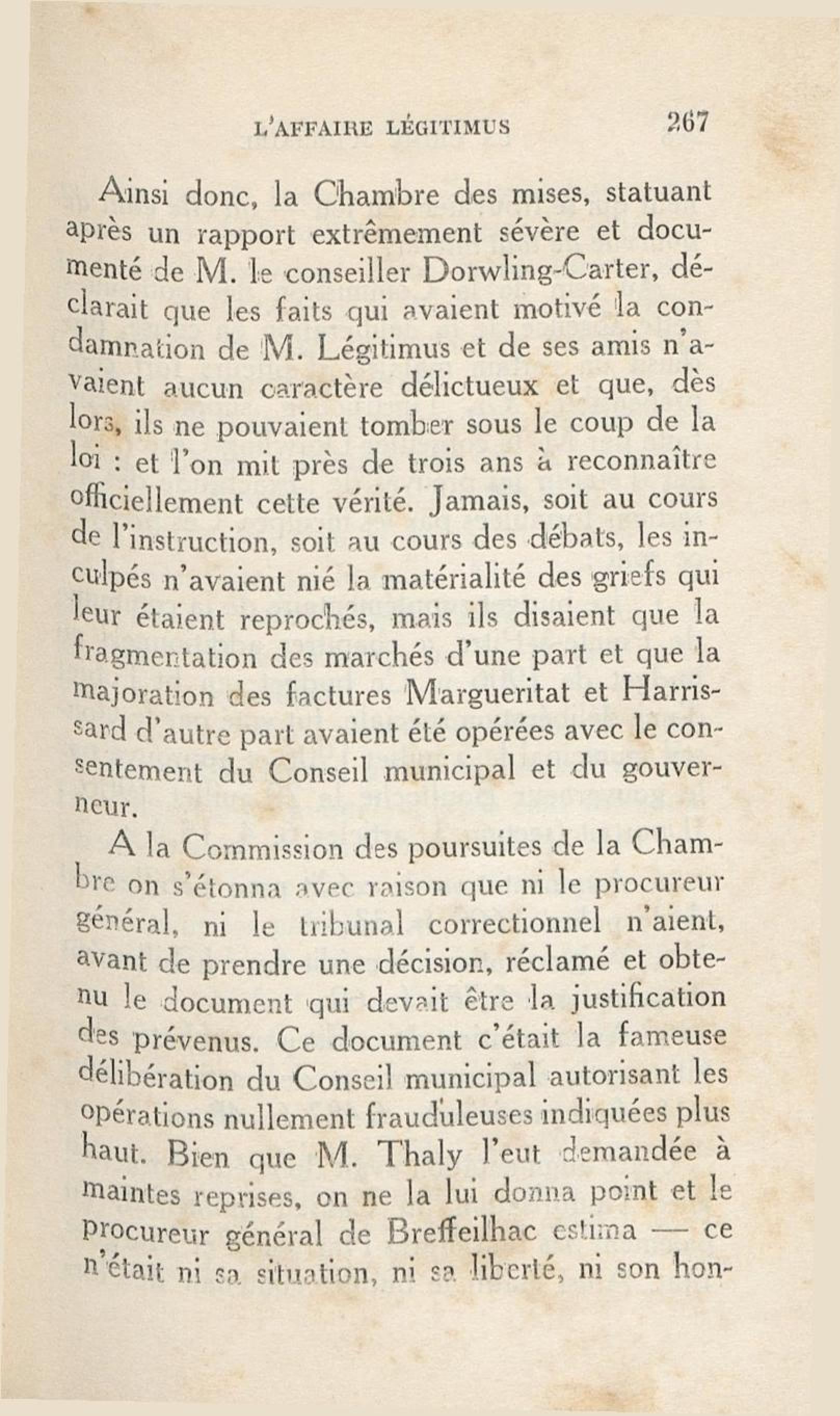 L'AFFAIRE LÉGITIMUS 267

Ainsi donc, la Chambre des mises, statuant après un rapport extrêmement sévère et documenté de M. le conseiller Dorwling-Carter, déclarait que les faits qui avaient motivé la condamnation de M. Légitimus et de ses amis n'avaient aucun caractère délictueux et que, dès lors, ils ne pouvaient tomber sous le coup de la loi : et l'on mit près de trois ans à reconnaître officiellement cette vérité. Jamais, soit au cours de l'instruction, soit au cours des débats, les inculpés n'avaient nié la matérialité des griefs qui leur étaient reprochés, mais ils disaient que la fragmentation des marchés d'une part et que la majoration des factures Margueritat et Harrissard d'autre part avaient été opérées avec le consentement du Conseil municipal et du gouverneur.

A la Commission des poursuites de la Chambre on s'étonna avec raison que ni le procureur général, ni le tribunal correctionnel n'aient, avant de prendre une décision, réclamé et obtenu le document qui devait être la justification des prévenus. Ce document c'était la fameuse délibération du Conseil municipal autorisant les opérations nullement frauduleuses indiquées plus haut. Bien que M. Thaly l'eut demandée à maintes reprises, on ne la lui donna point et le procureur général de Breffeilhac estima — ce n'était ni sa situation, ni sa liberté, ni son hon-